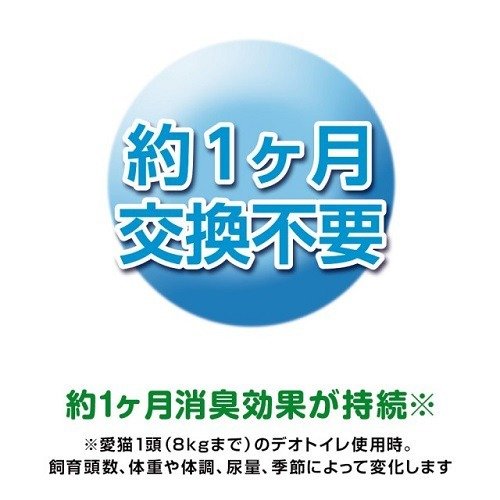 約1ヶ月
交換不要

約1ヶ月消臭効果が持続※

※愛猫1頭（8kgまで）のデオトイレ使用時。
飼育頭数、体重や体調、尿量、季節によって変化します